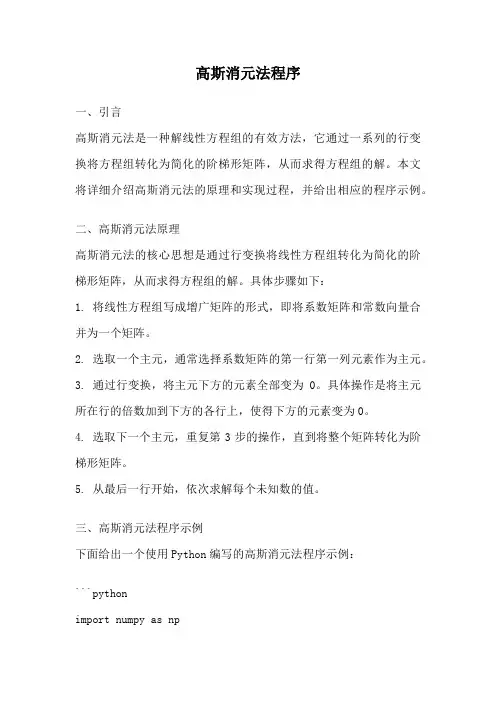 高斯消元法程序

一、引言

高斯消元法是一种解线性方程组的有效方法，它通过一系列的行变换将方程组转化为简化的阶梯形矩阵，从而求得方程组的解。本文将详细介绍高斯消元法的原理和实现过程，并给出相应的程序示例。

二、高斯消元法原理

高斯消元法的核心思想是通过行变换将线性方程组转化为简化的阶梯形矩阵，从而求得方程组的解。具体步骤如下：

1. 将线性方程组写成增广矩阵的形式，即将系数矩阵和常数向量合并为一个矩阵。

2. 选取一个主元，通常选择系数矩阵的第一行第一列元素作为主元。

3. 通过行变换，将主元下方的元素全部变为 0。具体操作是将主元所在行的倍数加到下方的各行上，使得下方的元素变为0。

4. 选取下一个主元，重复第 3 步的操作，直到将整个矩阵转化为阶梯形矩阵。

5. 从最后一行开始，依次求解每个未知数的值。

三、高斯消元法程序示例

下面给出一个使用Python编写的高斯消元法程序示例：

```python

import numpy as np